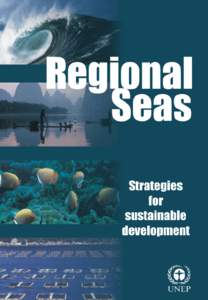 Regional Seas

Strategies for sustainable development

UNEP